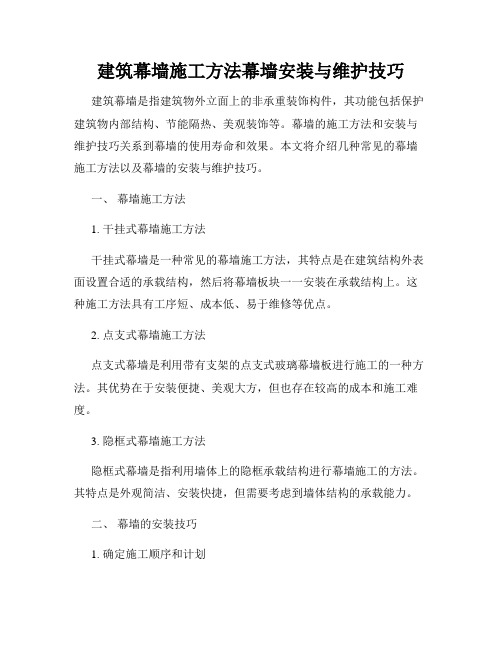 建筑幕墙施工方法幕墙安装与维护技巧

建筑幕墙是指建筑物外立面上的非承重装饰构件，其功能包括保护建筑物内部结构、节能隔热、美观装饰等。幕墙的施工方法和安装与维护技巧关系到幕墙的使用寿命和效果。本文将介绍几种常见的幕墙施工方法以及幕墙的安装与维护技巧。

一、 幕墙施工方法

1. 干挂式幕墙施工方法

干挂式幕墙是一种常见的幕墙施工方法，其特点是在建筑结构外表面设置合适的承载结构，然后将幕墙板块一一安装在承载结构上。这种施工方法具有工序短、成本低、易于维修等优点。

2. 点支式幕墙施工方法

点支式幕墙是利用带有支架的点支式玻璃幕墙板进行施工的一种方法。其优势在于安装便捷、美观大方，但也存在较高的成本和施工难度。

3. 隐框式幕墙施工方法

隐框式幕墙是指利用墙体上的隐框承载结构进行幕墙施工的方法。其特点是外观简洁、安装快捷，但需要考虑到墙体结构的承载能力。

二、 幕墙的安装技巧

1. 确定施工顺序和计划